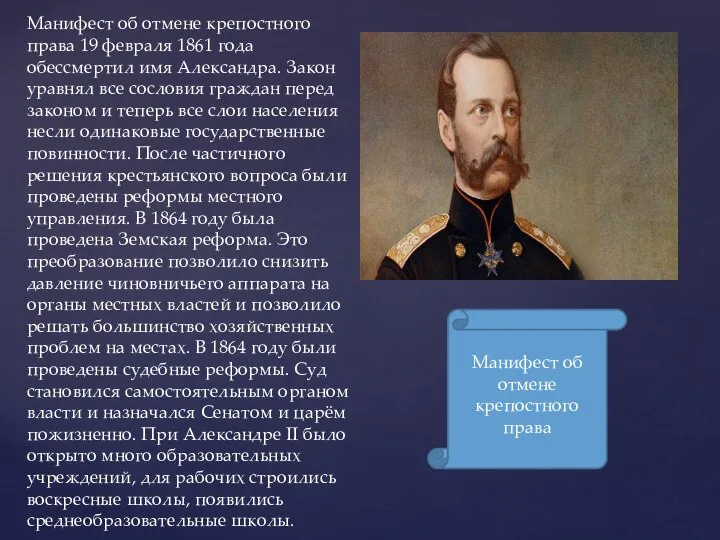 Манифест об отмене крепостного права 19 февраля 1861 года обессмертил имя Александра. Закон уравнял все сословия граждан перед законом и теперь все слои населения несли одинаковые государственные повинности. После частичного решения крестьянского вопроса были проведены реформы местного управления. В 1864 году была проведена Земская реформа. Это преобразование позволило снизить давление чиновничьего аппарата на органы местных властей и позволило решать большинство хозяйственных проблем на местах. В 1864 году были проведены судебные реформы. Суд становился самостоятельным органом власти и назначался Сенатом и царём пожизненно. При Александре II было открыто много образовательных учреждений, для рабочих строились воскресные школы, появились среднеобразовательные школы.

Манифест об отмене крепостного права